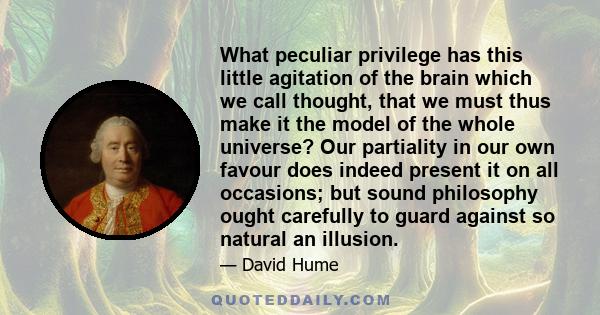 What peculiar privilege has this little agitation of the brain which we call thought, that we must thus make it the model of the whole universe? Our partiality in our own favour does indeed present it on all occasions; but sound philosophy ought carefully to guard against so natural an illusion.

— David Hume

QUOTEDDAILY.COM